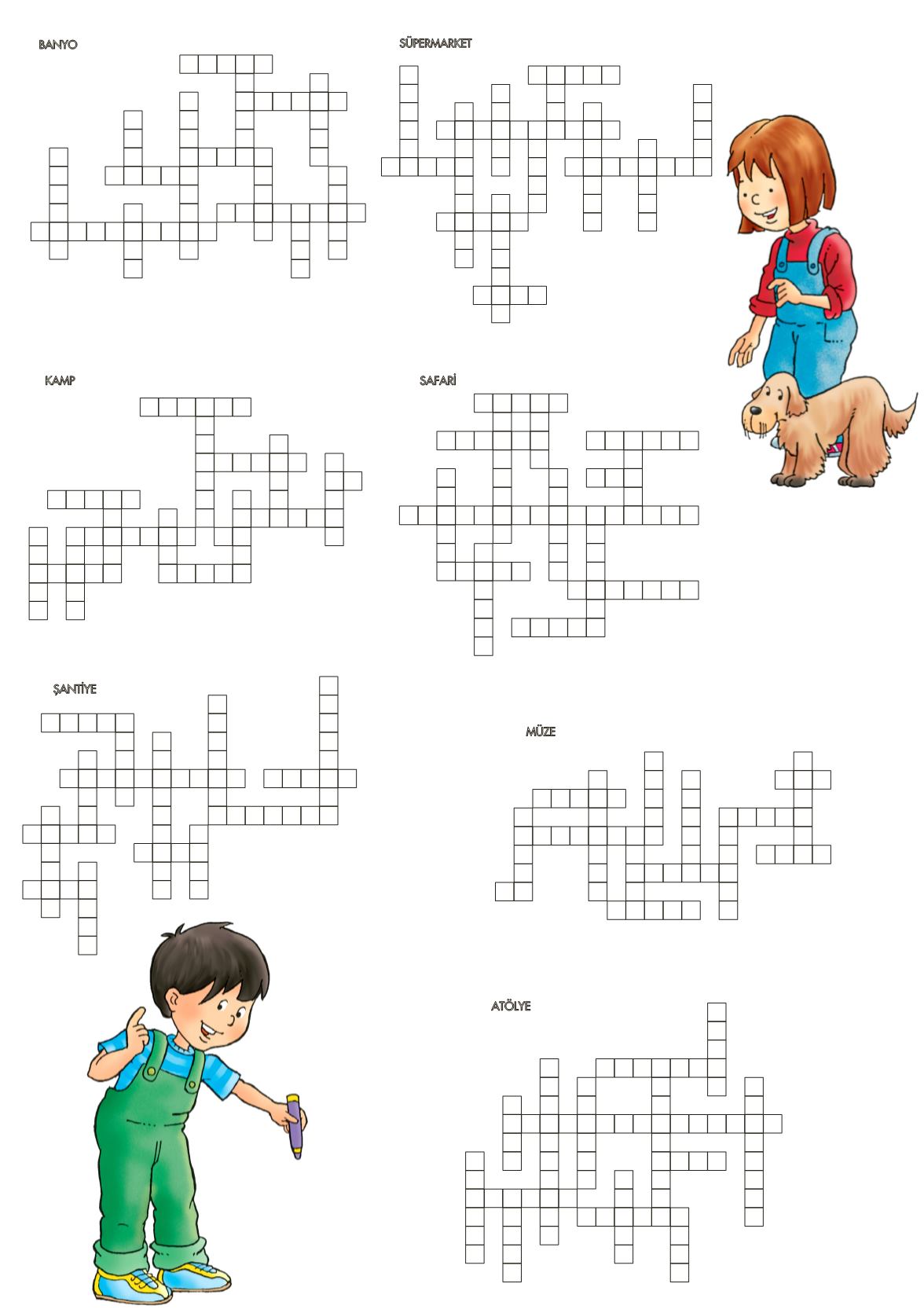 BANYO

SÜPERMARKET

KAMP

SAFARİ

ŞANTİYE

MÜZE

ATÖLYE